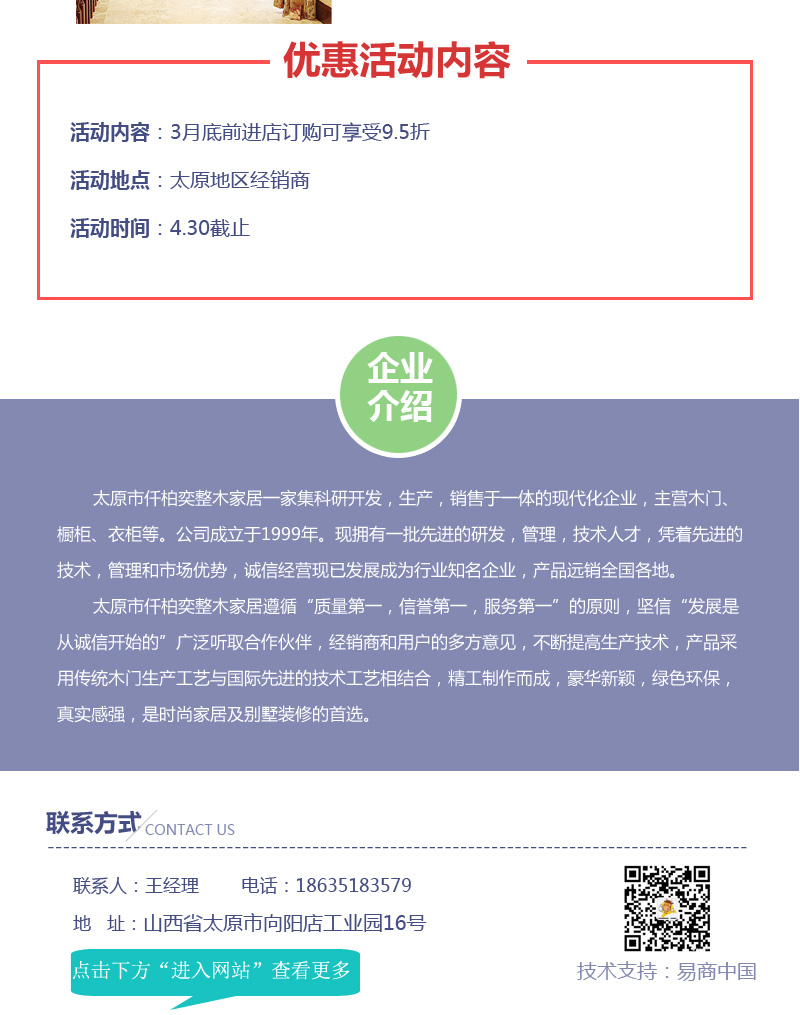 优惠活动内容

活动内容：3月底前进店订购可享受9.5折

活动地点：太原地区经销商

活动时间：4.30截止

企业介绍

太原市仟柏奕整木家居一家集科研开发，生产，销售于一体的现代化企业，主营木门、橱柜、衣柜等。公司成立于1999年。现拥有一批先进的研发，管理，技术人才，凭着先进的技术，管理和市场优势，诚信经营现已发展成为行业知名企业，产品远销全国各地。

太原市仟柏奕整木家居遵循“质量第一，信誉第一，服务第一”的原则，坚信“发展是从诚信开始的”广泛听取合作伙伴，经销商和用户的多方意见，不断提高生产技术，产品采用传统木门生产工艺与国际先进的技术工艺相结合，精工制作而成，豪华新颖，绿色环保，真实感强，是时尚家居及别墅装修的首选。

联系方式 CONTACT US

联系人：王经理 电话：18635183579

地 址：山西省太原市向阳店工业园16号

点击下方“进入网站”查看更多

技术支持：易商中国